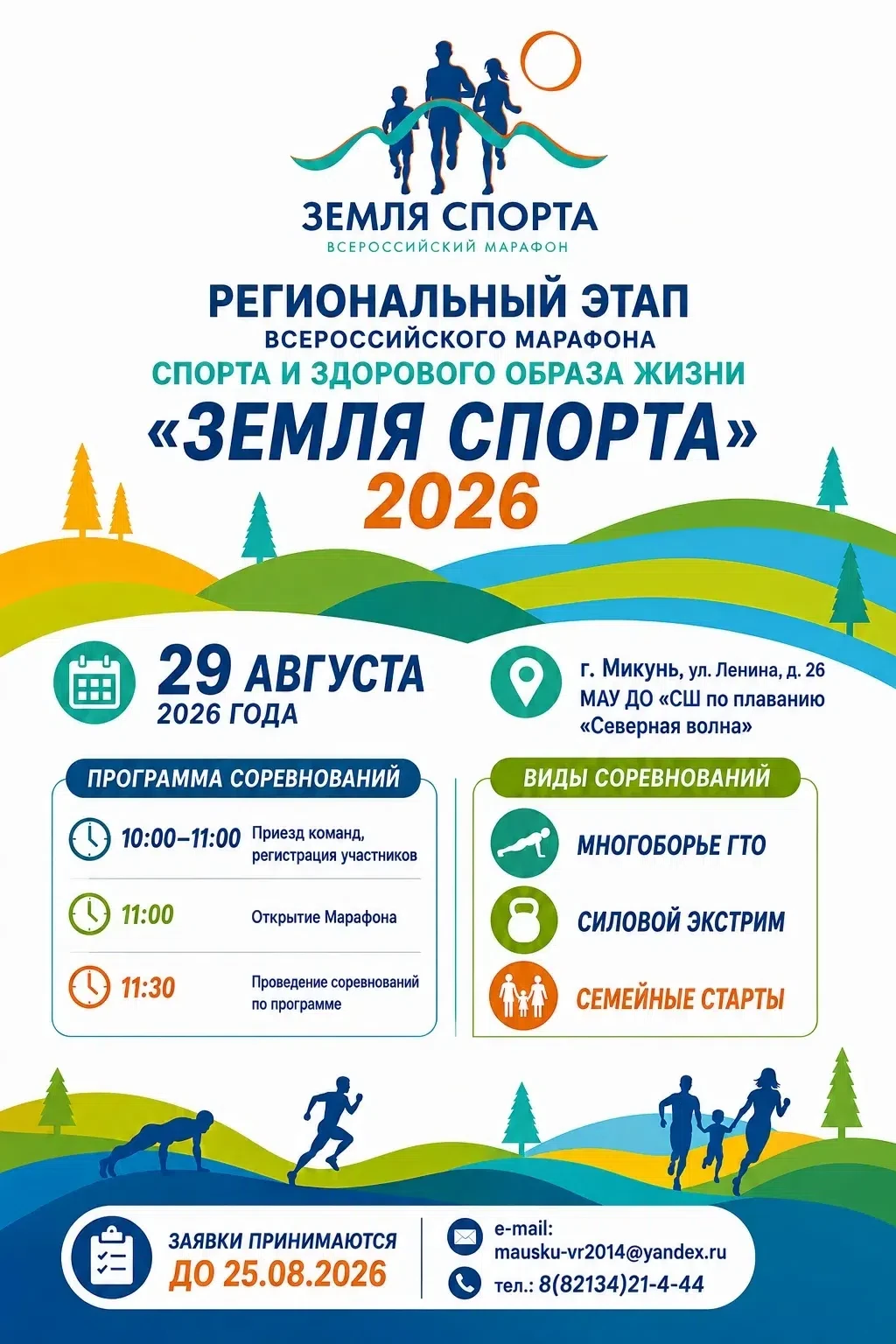 ЗЕМЛЯ СПОРТА
ВСЕРОССИЙСКИЙ МАРАФОН

РЕГИОНАЛЬНЫЙ ЭТАП
ВСЕРОССИЙСКОГО МАРАФОНА
СПОРТА И ЗДОРОВОГО ОБРАЗА ЖИЗНИ
«ЗЕМЛЯ СПОРТА»
2026

29 АВГУСТА
2026 ГОДА

г. Микунь, ул. Ленина, д. 26
МАУ ДО «СШ по плаванию «Северная волна»

ПРОГРАММА СОРЕВНОВАНИЙ

10:00–11:00 Приезд команд, регистрация участников

11:00 Открытие Марафона

11:30 Проведение соревнований по программе

ВИДЫ СОРЕВНОВАНИЙ

МНОГОБОРЬЕ ГТО

СИЛОВОЙ ЭКСТРИМ

СЕМЕЙНЫЕ СТАРТЫ

ЗАЯВКИ ПРИНИМАЮТСЯ
ДО 25.08.2026

e-mail:
mausku-vr2014@yandex.ru
тел.: 8(82134)21-4-44